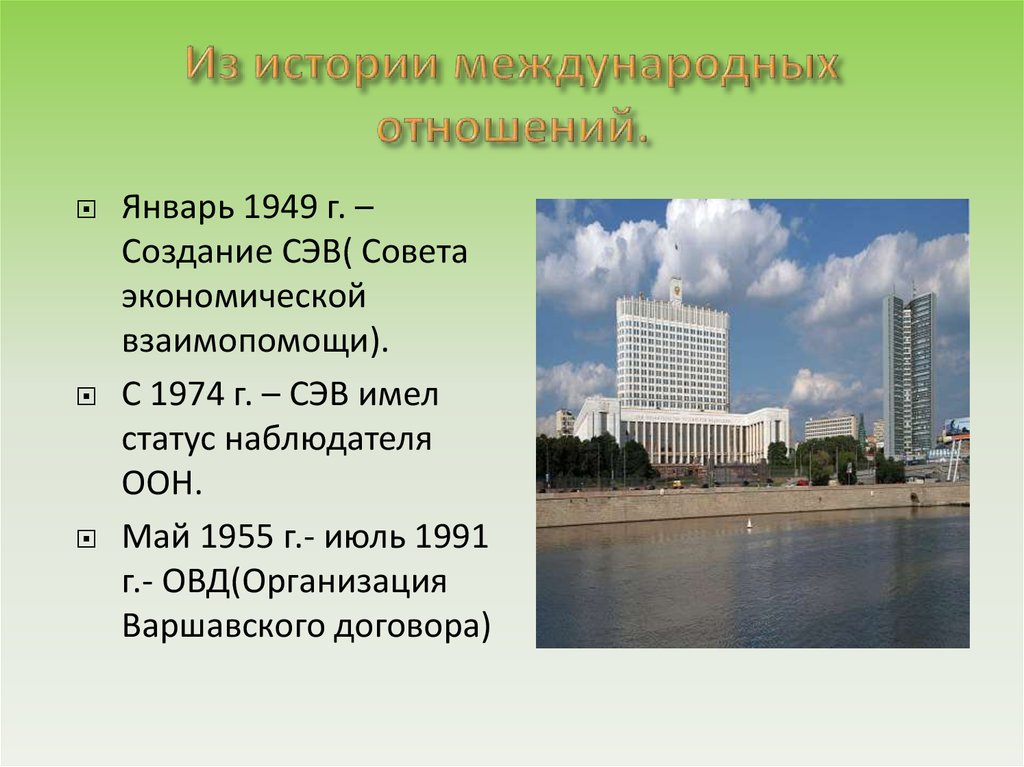 Из истории международных отношений.

Январь 1949 г. – Создание СЭВ( Совета экономической взаимопомощи).

С 1974 г. – СЭВ имел статус наблюдателя ООН.

Май 1955 г.- июль 1991 г.- ОВД(Организация Варшавского договора)